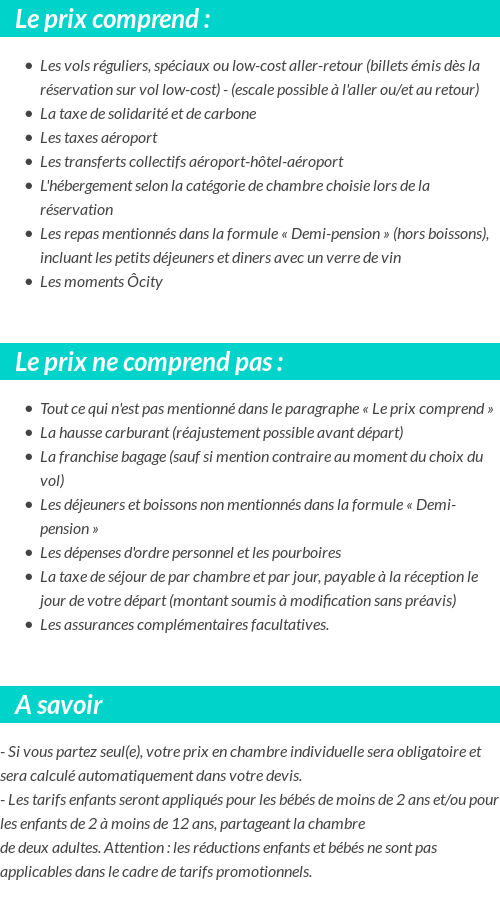 Le prix comprend :

- Les vols réguliers, spéciaux ou low-cost aller-retour (billets émis dès la réservation sur vol low-cost) - (escale possible à l'aller ou/et au retour)
- La taxe de solidarité et de carbone
- Les taxes aéroport
- Les transferts collectifs aéroport-hôtel-aéroport
- L'hébergement selon la catégorie de chambre choisie lors de la réservation
- Les repas mentionnés dans la formule « Demi-pension » (hors boissons), incluant les petits déjeuners et diners avec un verre de vin
- Les moments Ôcity

Le prix ne comprend pas :

- Tout ce qui n'est pas mentionné dans le paragraphe « Le prix comprend »
- La hausse carburant (réajustement possible avant départ)
- La franchise bagage (sauf si mention contraire au moment du choix du vol)
- Les déjeuners et boissons non mentionnés dans la formule « Demi-pension »
- Les dépenses d'ordre personnel et les pourboires
- La taxe de séjour de par chambre et par jour, payable à la réception le jour de votre départ (montant soumis à modification sans préavis)
- Les assurances complémentaires facultatives.

A savoir

- Si vous partez seul(e), votre prix en chambre individuelle sera obligatoire et sera calculé automatiquement dans votre devis.
- Les tarifs enfants seront appliqués pour les bébés de moins de 2 ans et/ou pour les enfants de 2 à moins de 12 ans, partageant la chambre de deux adultes. Attention : les réductions enfants et bébés ne sont pas applicables dans le cadre de tarifs promotionnels.